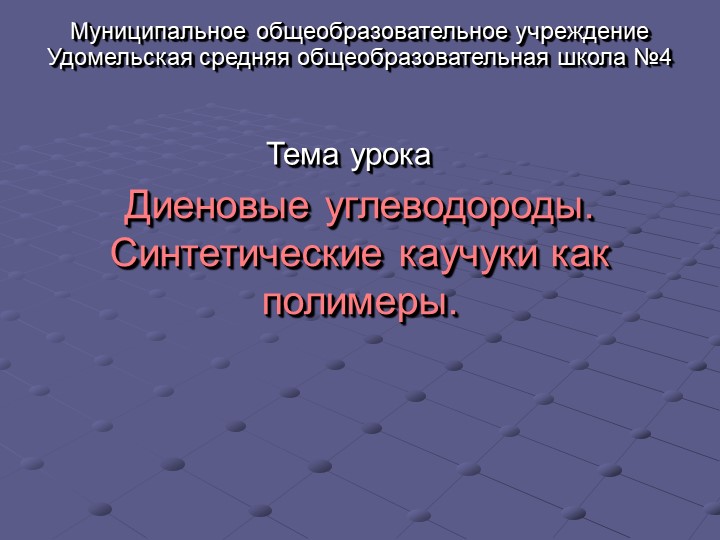 Муниципальное общеобразовательное учреждение Удомельская средняя общеобразовательная школа №4

Тема урока

Диеновые углеводороды. Синтетические каучуки как полимеры.